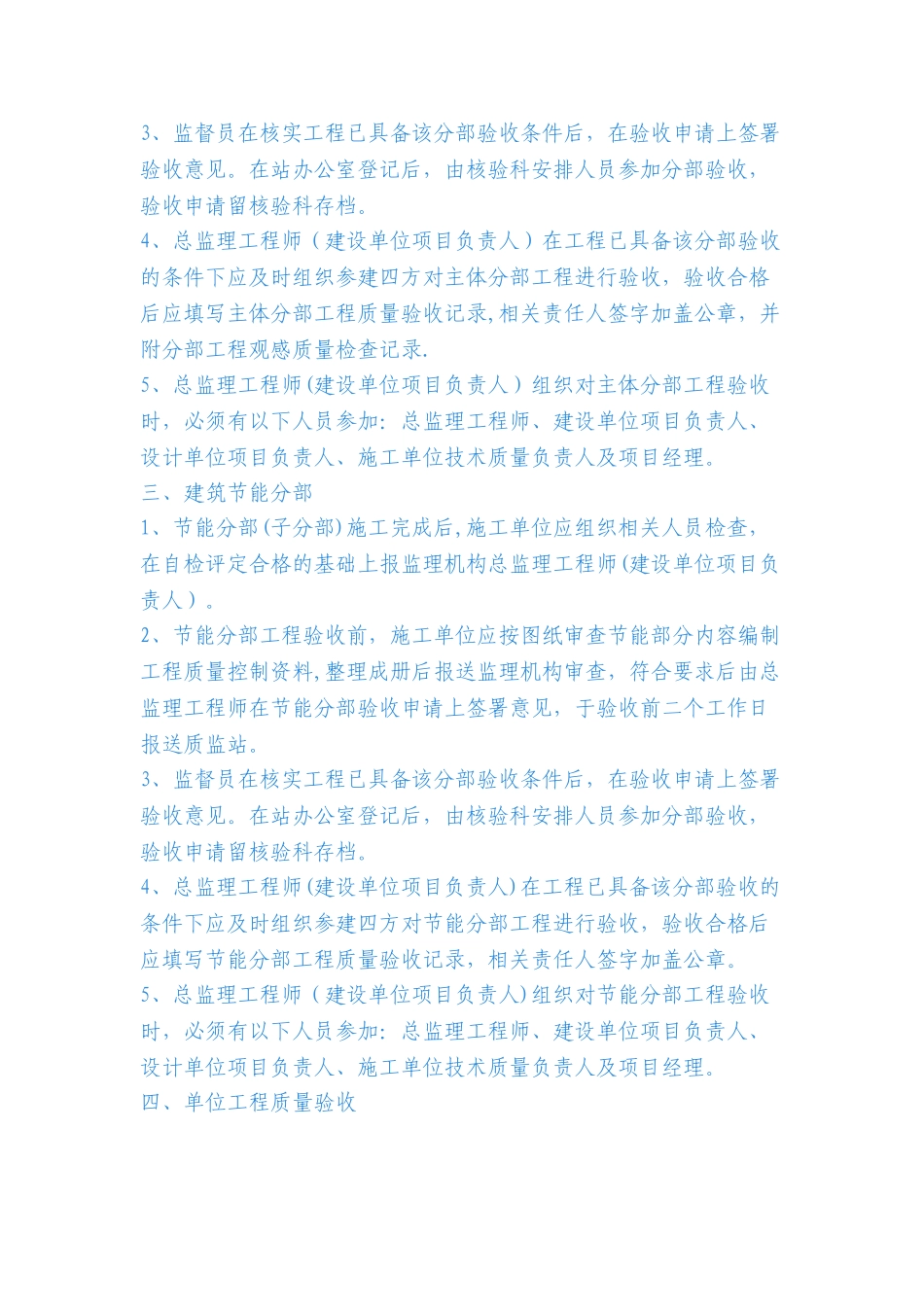 3、监督员在核实工程已具备该分部验收条件后，在验收申请上签署验收意见。在站办公室登记后，由核验科安排人员参加分部验收，验收申请留核验科存档。

4、总监理工程师（建设单位项目负责人）在工程已具备该分部验收的条件下应及时组织参建四方对主体分部工程进行验收，验收合格后应填写主体分部工程质量验收记录，相关责任人签字加盖公章，并附分部工程观感质量检查记录.

5、总监理工程师(建设单位项目负责人）组织对主体分部工程验收时，必须有以下人员参加：总监理工程师、建设单位项目负责人、设计单位项目负责人、施工单位技术质量负责人及项目经理。

三、建筑节能分部

1、节能分部(子分部)施工完成后，施工单位应组织相关人员检查，在自检评定合格的基础上报监理机构总监理工程师(建设单位项目负责人）。

2、节能分部工程验收前，施工单位应按图纸审查节能部分内容编制工程质量控制资料，整理成册后报送监理机构审查，符合要求后由总监理工程师在节能分部验收申请上签署意见，于验收前二个工作日报送质监站。

3、监督员在核实工程已具备该分部验收条件后，在验收申请上签署验收意见。在站办公室登记后，由核验科安排人员参加分部验收，验收申请留核验科存档。

4、总监理工程师(建设单位项目负责人)在工程已具备该分部验收的条件下应及时组织参建四方对节能分部工程进行验收，验收合格后应填写节能分部工程质量验收记录，相关责任人签字加盖公章。

5、总监理工程师（建设单位项目负责人)组织对节能分部工程验收时，必须有以下人员参加：总监理工程师、建设单位项目负责人、设计单位项目负责人、施工单位技术质量负责人及项目经理。

四、单位工程质量验收